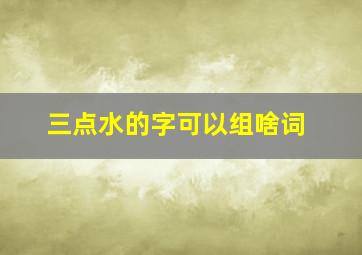 三点水的字可以组啥词